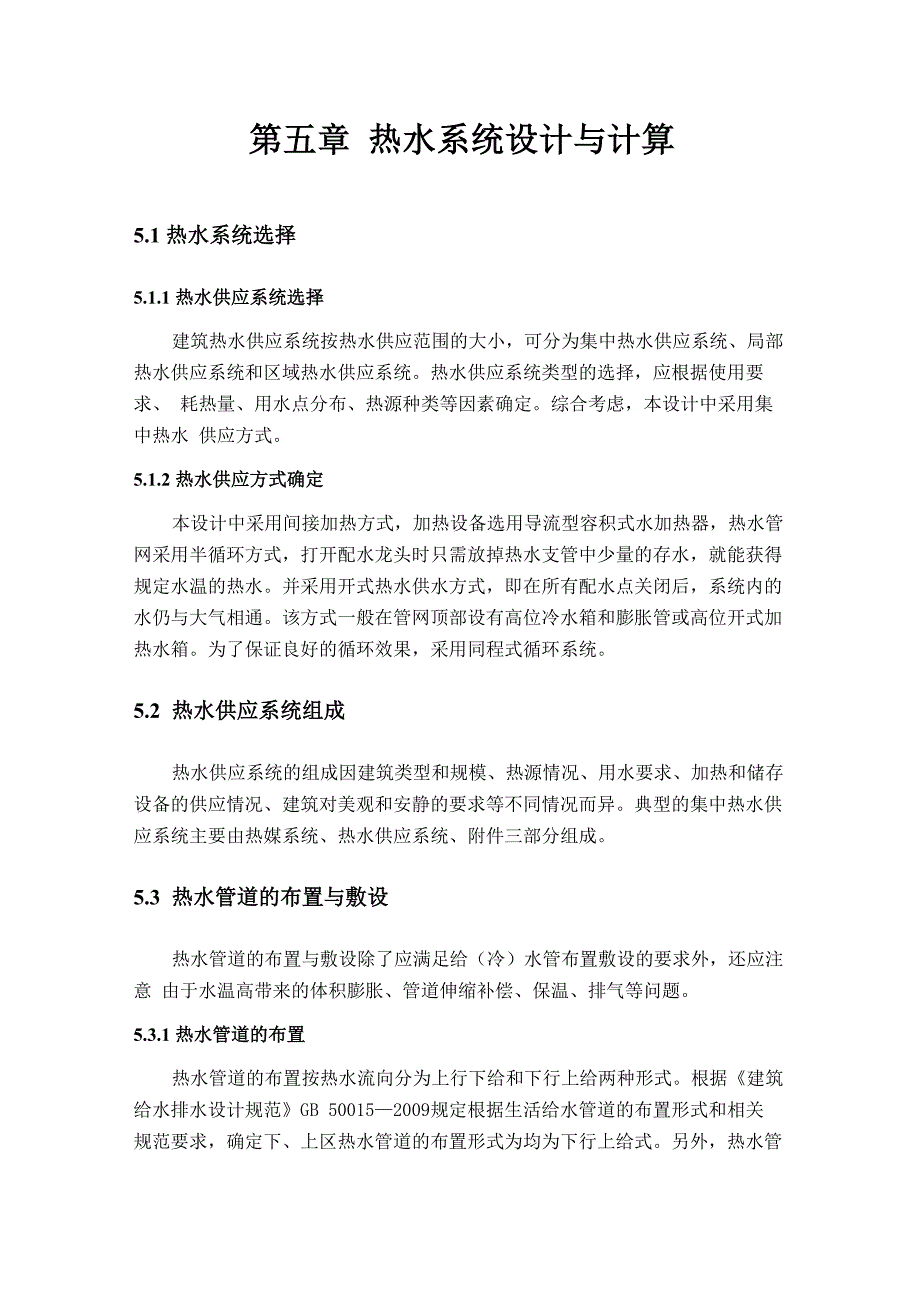 第五章 热水系统设计与计算

5.1 热水系统选择

5.1.1 热水供应系统选择

建筑热水供应系统按热水供应范围的大小，可分为集中热水供应系统、局部热水供应系统和区域热水供应系统。热水供应系统类型的选择，应根据使用要求、 耗热量、用水点分布、热源种类等因素确定。综合考虑，本设计中采用集中热水 供应方式。

5.1.2 热水供应方式确定

本设计中采用间接加热方式，加热设备选用导流型容积式水加热器，热水管网采用半循环方式，打开配水龙头时只需放掉热水支管中少量的存水，就能获得规定水温的热水。并采用开式热水供水方式，即在所有配水点关闭后，系统内的水仍与大气相通。该方式一般在管网顶部设有高位冷水箱和膨胀管或高位开式加热水箱。为了保证良好的循环效果，采用同程式循环系统。

5.2 热水供应系统组成

热水供应系统的组成因建筑类型和规模、热源情况、用水要求、加热和储存设备的供应情况、建筑对美观和安静的要求等不同情况而异。典型的集中热水供应系统主要由热媒系统、热水供应系统、附件三部分组成。

5.3 热水管道的布置与敷设

热水管道的布置与敷设除了应满足给（冷）水管布置敷设的要求外，还应注意 由于水温高带来的体积膨胀、管道伸缩补偿、保温、排气等问题。

5.3.1 热水管道的布置

热水管道的布置按热水流向分为上行下给和下行上给两种形式。根据《建筑给水排水设计规范》GB 50015—2009规定根据生活给水管道的布置形式和相关规范要求，确定下、上区热水管道的布置形式为均为下行上给式。另外，热水管